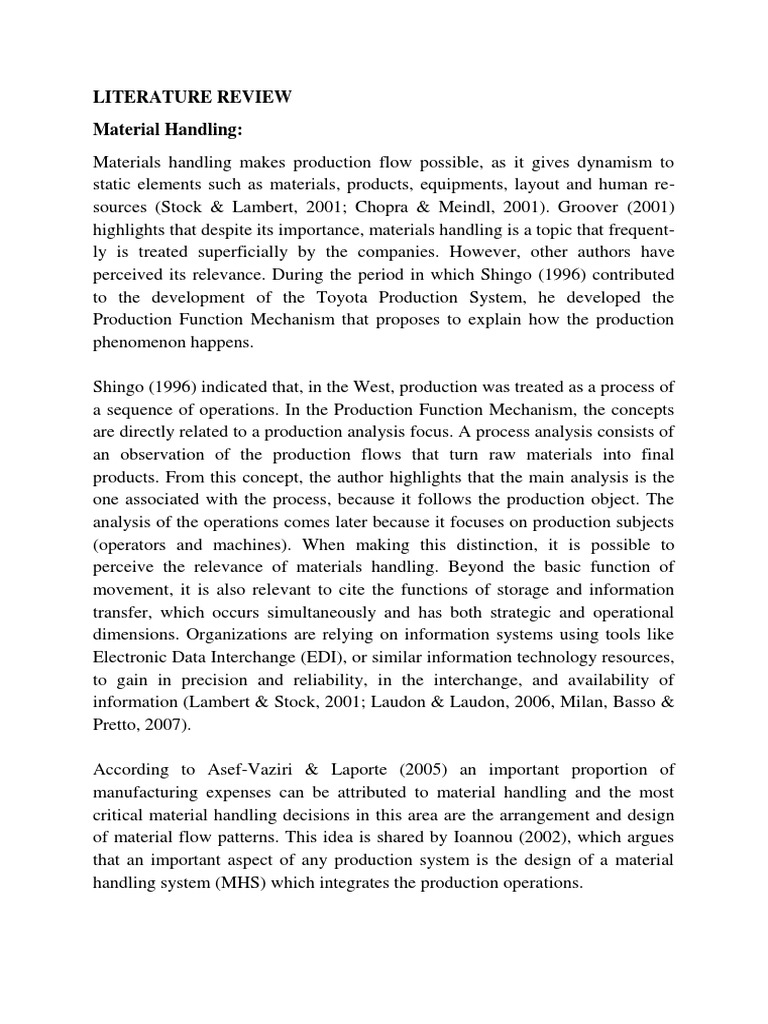 LITERATURE REVIEW

Material Handling:

Materials handling makes production flow possible, as it gives dynamism to static elements such as materials, products, equipments, layout and human resources (Stock & Lambert, 2001; Chopra & Meindl, 2001). Groover (2001) highlights that despite its importance, materials handling is a topic that frequently is treated superficially by the companies. However, other authors have perceived its relevance. During the period in which Shingo (1996) contributed to the development of the Toyota Production System, he developed the Production Function Mechanism that proposes to explain how the production phenomenon happens.

Shingo (1996) indicated that, in the West, production was treated as a process of a sequence of operations. In the Production Function Mechanism, the concepts are directly related to a production analysis focus. A process analysis consists of an observation of the production flows that turn raw materials into final products. From this concept, the author highlights that the main analysis is the one associated with the process, because it follows the production object. The analysis of the operations comes later because it focuses on production subjects (operators and machines). When making this distinction, it is possible to perceive the relevance of materials handling. Beyond the basic function of movement, it is also relevant to cite the functions of storage and information transfer, which occurs simultaneously and has both strategic and operational dimensions. Organizations are relying on information systems using tools like Electronic Data Interchange (EDI), or similar information technology resources, to gain in precision and reliability, in the interchange, and availability of information (Lambert & Stock, 2001; Laudon & Laudon, 2006, Milan, Basso & Pretto, 2007).

According to Asef-Vaziri & Laporte (2005) an important proportion of manufacturing expenses can be attributed to material handling and the most critical material handling decisions in this area are the arrangement and design of material flow patterns. This idea is shared by Ioannou (2002), which argues that an important aspect of any production system is the design of a material handling system (MHS) which integrates the production operations.